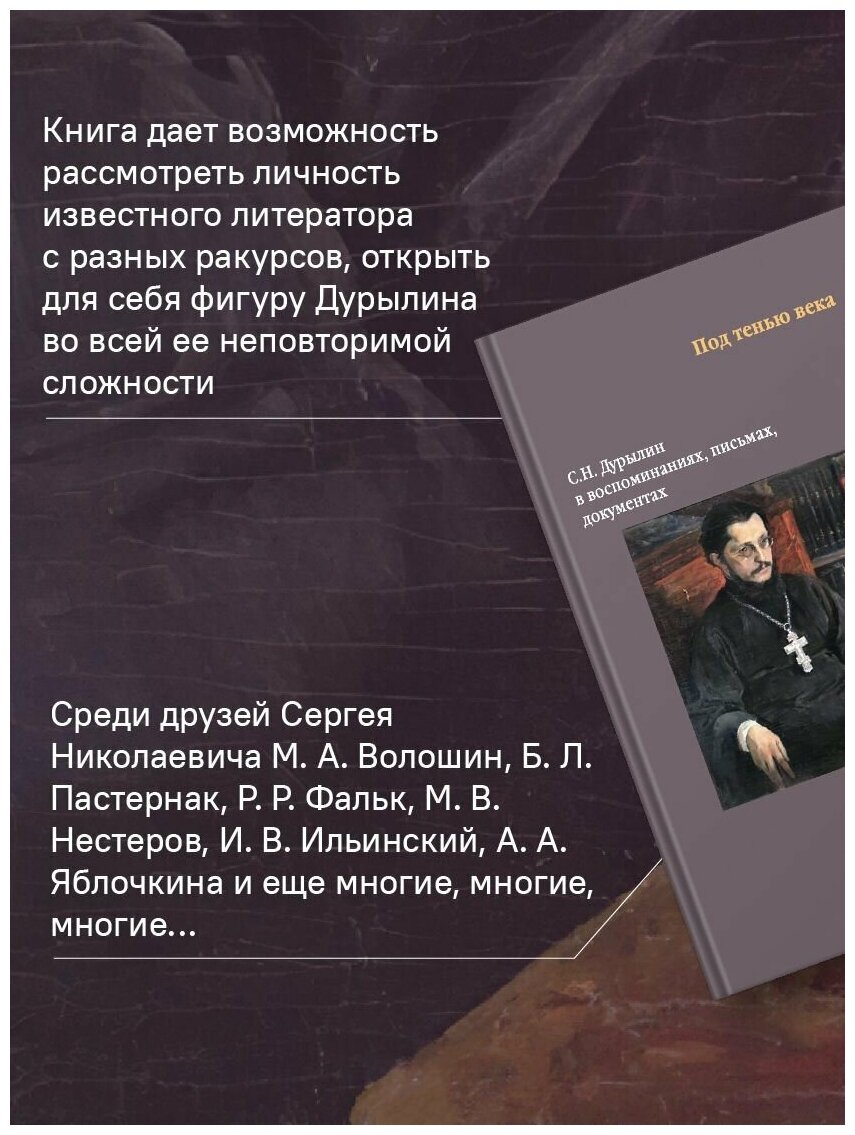 Книга дает возможность рассмотреть личность известного литератора с разных ракурсов, открыть для себя фигуру Дурылина во всей ее неповторимой сложности

Под тенью века

С.Н. Дурылин в воспоминаниях, письмах, документах

Среди друзей Сергея Николаевича М. А. Волошин, Б. Л. Пастернак, Р. Р. Фальк, М. В. Нестеров, И. В. Ильинский, А. А. Яблочкина и еще многие, многие, многие...